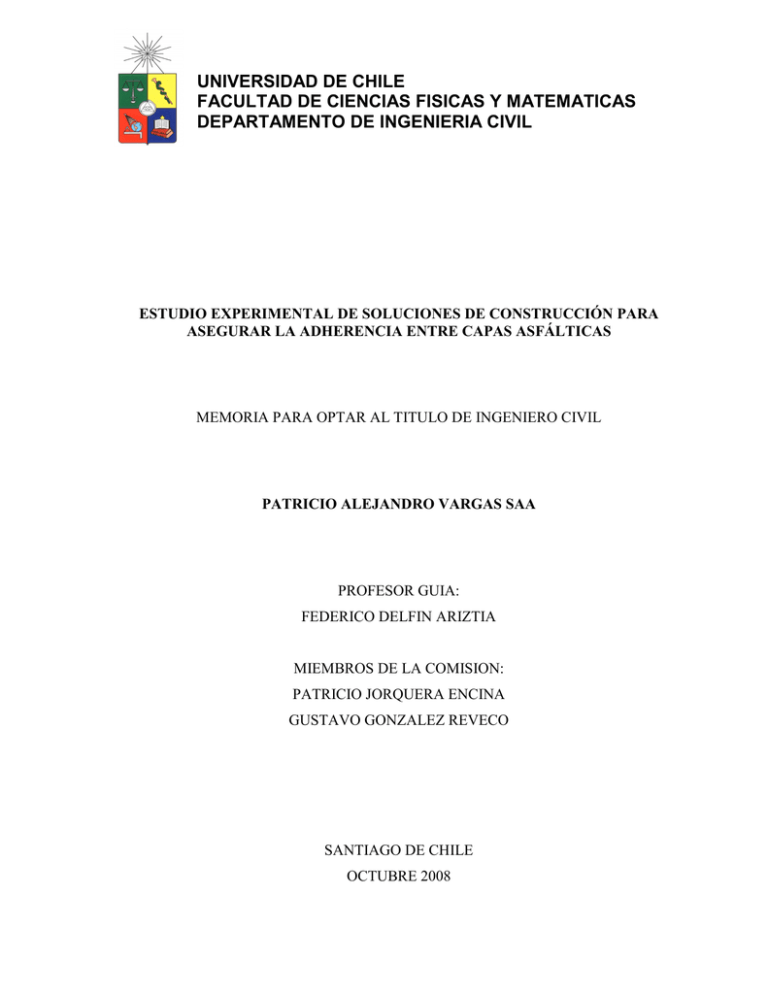 UNIVERSIDAD DE CHILE
FACULTAD DE CIENCIAS FISICAS Y MATEMATICAS
DEPARTAMENTO DE INGENIERIA CIVIL

ESTUDIO EXPERIMENTAL DE SOLUCIONES DE CONSTRUCCIÓN PARA ASEGURAR LA ADHERENCIA ENTRE CAPAS ASFÁLTICAS

MEMORIA PARA OPTAR AL TITULO DE INGENIERO CIVIL

PATRICIO ALEJANDRO VARGAS SAA

PROFESOR GUIA:
FEDERICO DELFIN ARIZTIA

MIEMBROS DE LA COMISION:
PATRICIO JORQUERA ENCINA
GUSTAVO GONZALEZ REVECO

SANTIAGO DE CHILE
OCTUBRE 2008